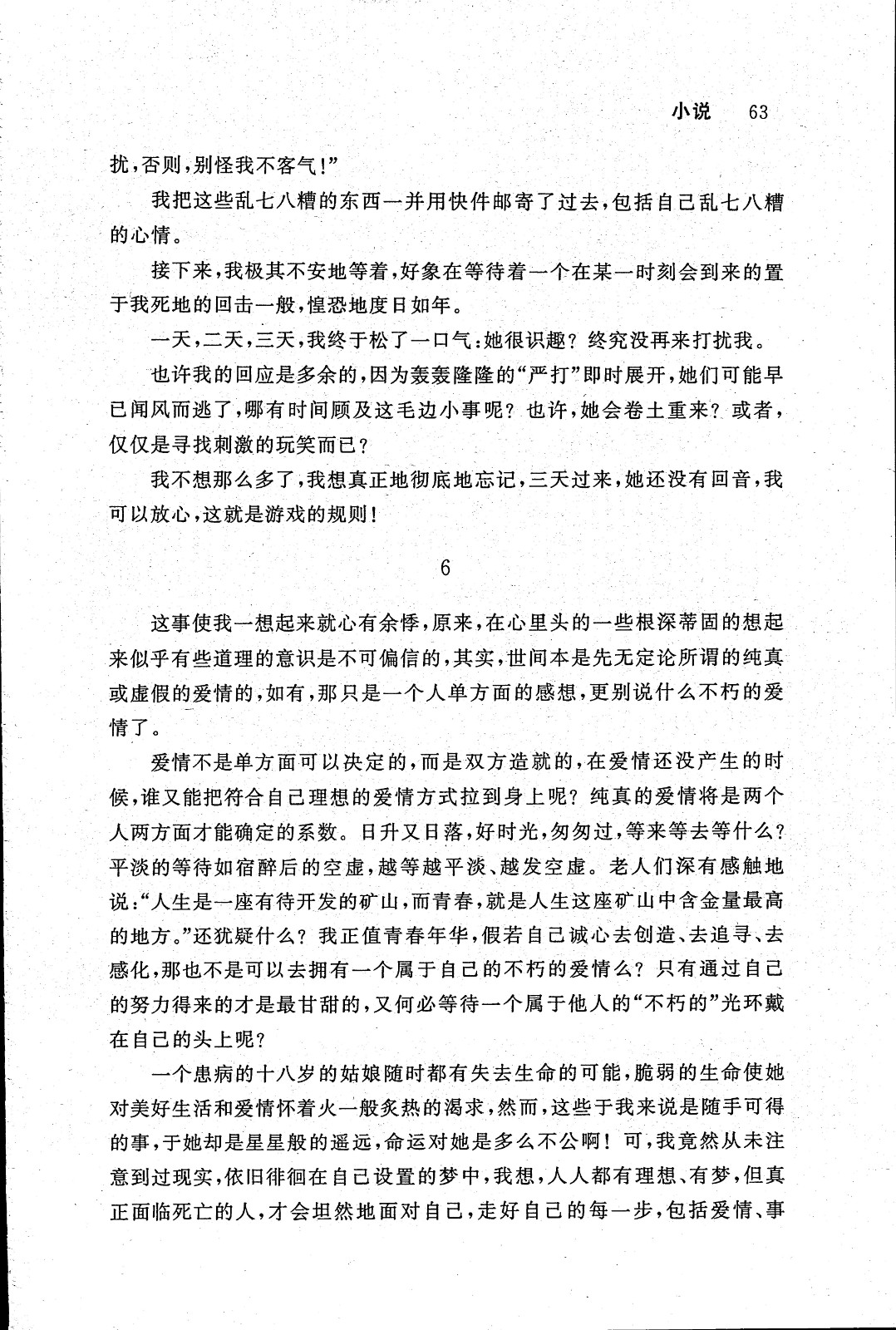 小说　63

扰，否则，别怪我不客气！”

我把这些乱七八糟的东西一并用快件邮寄了过去，包括自己乱七八糟的心情。

接下来，我极其不安地等着，好象在等待着一个在某一时刻会到来的置于我死地的回击一般，惶恐地度日如年。

一天，二天，三天，我终于松了一口气：她很识趣？终究没再来打扰我。

也许我的回应是多余的，因为轰轰隆隆的“严打”即时展开，她们可能早已闻风而逃了，哪有时间顾及这毛边小事呢？也许，她会卷土重来？或者，仅仅是寻找刺激的玩笑而已？

我不想那么多了，我想真正地彻底地忘记，三天过来，她还没有回音，我可以放心，这就是游戏的规则！

6

这事使我一想起来就心有余悸，原来，在心里头的一些根深蒂固的想起来似乎有些道理的意识是不可偏信的，其实，世间本是先无定论所谓的纯真或虚假的爱情的，如有，那只是一个人单方面的感想，更别说什么不朽的爱情了。

爱情不是单方面可以决定的，而是双方造就的，在爱情还没产生的时候，谁又能把符合自己理想的爱情方式拉到身上呢？纯真的爱情将是两个人两方面才能确定的系数。日升又日落，好时光，匆匆过，等来等去等什么？平淡的等待如宿醉后的空虚，越等越平淡、越发空虚。老人们深有感触地说：“人生是一座有待开发的矿山，而青春，就是人生这座矿山中含金量最高的地方。”还犹疑什么？我正值青春年华，假若自己诚心去创造、去追寻、去感化，那也不是可以去拥有一个属于自己的不朽的爱情么？只有通过自己的努力得来的才是最甘甜的，又何必等待一个属于他人的“不朽的”光环戴在自己的头上呢？

一个患病的十八岁的姑娘随时都有失去生命的可能，脆弱的生命使她对美好生活和爱情怀着火一般炙热的渴求，然而，这些于我来说是随手可得的事，于她却是星星般的遥远，命运对她是多么不公啊！可，我竟然从未注意到过现实，依旧徘徊在自己设置的梦中，我想，人人都有理想、有梦，但真正面临死亡的人，才会坦然地面对自己，走好自己的每一步，包括爱情、事